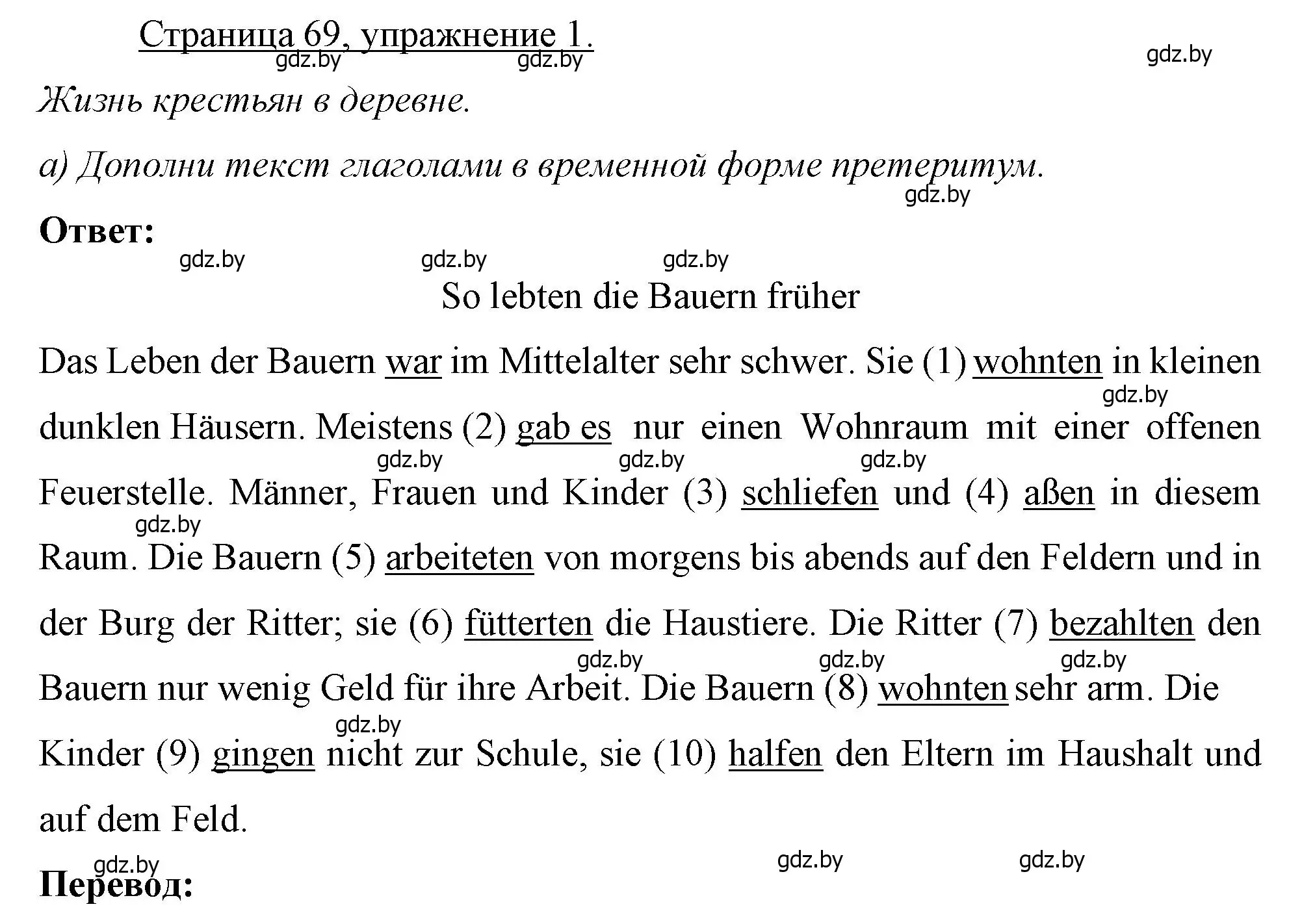 Страница 69, упражнение 1.

gdz.by gdz.by gdz.by

Жизнь крестьян в деревне.

а) Дополни текст глаголами в временной форме претеритум.

gdz.by

Ответ:

gdz.by gdz.by gdz.by

So lebten die Bauern früher

Das Leben der Bauern war im Mittelalter sehr schwer. Sie (1) wohnten in kleinen dunklen Häusern. Meistens (2) gab es nur einen Wohnraum mit einer offenen Feuerstelle. Männer, Frauen und Kinder (3) schliefen und (4) aßen in diesem Raum. Die Bauern (5) arbeiteten von morgens bis abends auf den Feldern und in der Burg der Ritter; sie (6) fütterten die Haustiere. Die Ritter (7) bezahlten den Bauern nur wenig Geld für ihre Arbeit. Die Bauern (8) wohnten sehr arm. Die Kinder (9) gingen nicht zur Schule, sie (10) halfen den Eltern im Haushalt und auf dem Feld.

gdz.by gdz.by gdz.by gdz.by gdz.by gdz.by gdz.by gdz.by gdz.by gdz.by gdz.by gdz.by

Перевод: